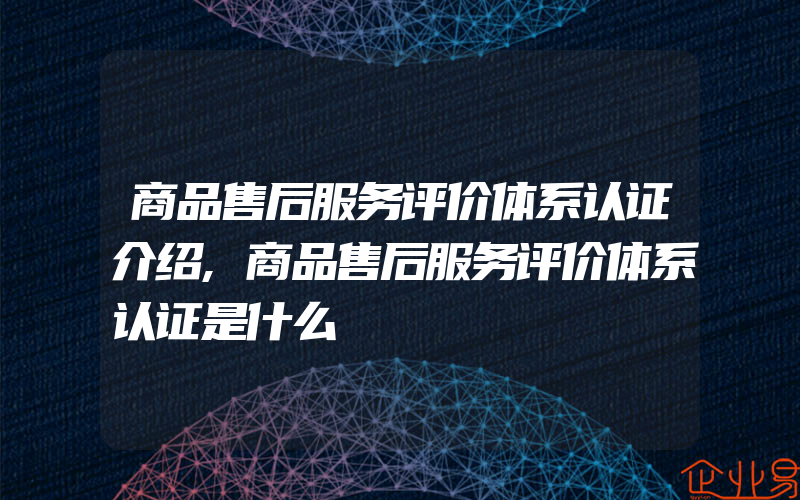 商品售后服务评价体系认证介绍，商品售后服务评价体系认证是什么

企业易